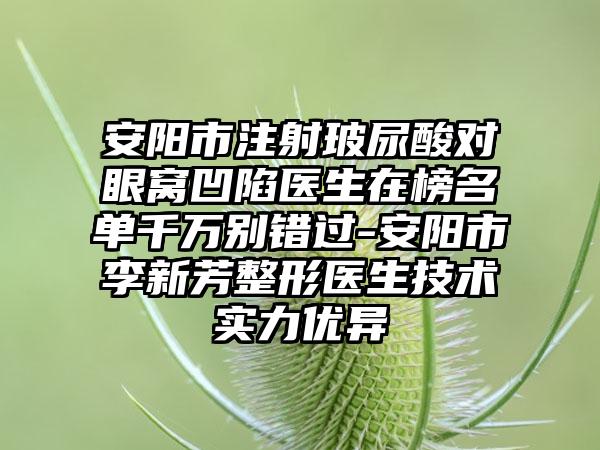 安阳市注射玻尿酸对眼窝凹陷医生在榜名单千万别错过-安阳市李新芳整形医生技术实力优异